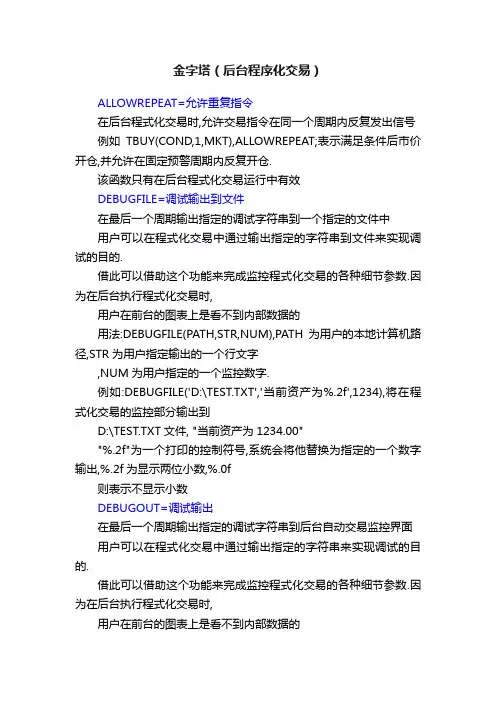 金字塔（后台程序化交易）

ALLOWREPEAT=允许重复指令

在后台程式化交易时,允许交易指令在同一个周期内反复发出信号

例如 TBUY(COND,1,MKT),ALLOWREPEAT;表示满足条件后市价开仓,并允许在固定预警周期内反复开仓.

该函数只有在后台程式化交易运行中有效

DEBUGFILE=调试输出到文件

在最后一个周期输出指定的调试字符串到一个指定的文件中

用户可以在程式化交易中通过输出指定的字符串到文件来实现调试的目的.

借此可以借助这个功能来完成监控程式化交易的各种细节参数.因为在后台执行程式化交易时,

用户在前台的图表上是看不到内部数据的

用法:DEBUGFILE(PATH,STR,NUM),PATH 为用户的本地计算机路径,STR 为用户指定输出的一个行文字

,NUM 为用户指定的一个监控数字.

例如:DEBUGFILE('D:\TEST.TXT','当前资产为%.2f',1234),将在程式化交易的监控部分输出到

D:\TEST.TXT 文件, "当前资产为 1234.00"

"%.2f"为一个打印的控制符号,系统会将他替换为指定的一个数字输出,%.2f 为显示两位小数,%.0f

则表示不显示小数

DEBUGOUT=调试输出

在最后一个周期输出指定的调试字符串到后台自动交易监控界面

用户可以在程式化交易中通过输出指定的字符串来实现调试的目的.

借此可以借助这个功能来完成监控程式化交易的各种细节参数.因为在后台执行程式化交易时,

用户在前台的图表上是看不到内部数据的